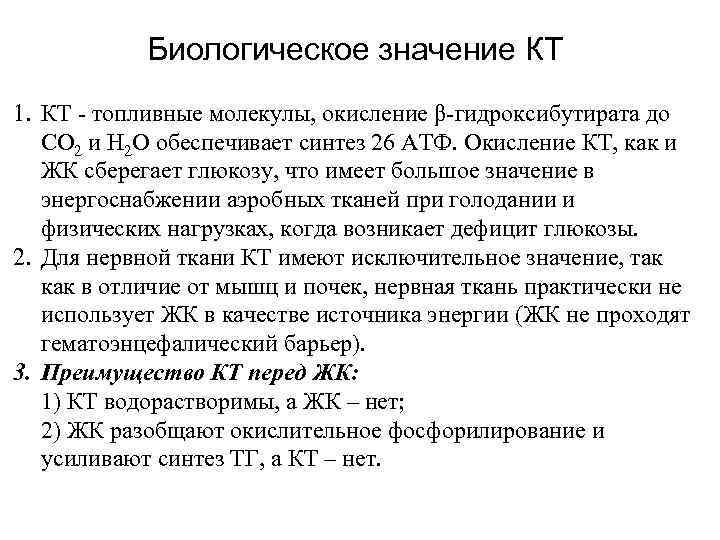 Биологическое значение КТ

1. КТ - топливные молекулы, окисление β-гидроксибутирата до $CO_2$ и $H_2O$ обеспечивает синтез 26 АТФ. Окисление КТ, как и ЖК сберегает глюкозу, что имеет большое значение в энергоснабжении аэробных тканей при голодании и физических нагрузках, когда возникает дефицит глюкозы.
2. Для нервной ткани КТ имеют исключительное значение, так как в отличие от мышц и почек, нервная ткань практически не использует ЖК в качестве источника энергии (ЖК не проходят гематоэнцефалический барьер).
3. Преимущество КТ перед ЖК:
1) КТ водорастворимы, а ЖК – нет;
2) ЖК разобщают окислительное фосфорилирование и усиливают синтез ТГ, а КТ – нет.